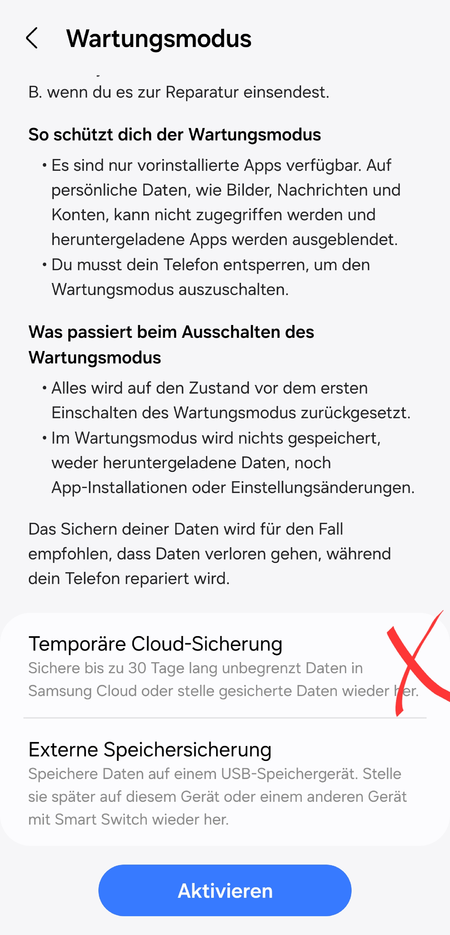 Wartungsmodus

B. wenn du es zur Reparatur einsendest.

So schützt dich der Wartungsmodus

• Es sind nur vorinstallierte Apps verfügbar. Auf persönliche Daten, wie Bilder, Nachrichten und Konten, kann nicht zugegriffen werden und heruntergeladene Apps werden ausgeblendet.
• Du musst dein Telefon entsperren, um den Wartungsmodus auszuschalten.

Was passiert beim Ausschalten des Wartungsmodus

• Alles wird auf den Zustand vor dem ersten Einschalten des Wartungsmodus zurückgesetzt.
• Im Wartungsmodus wird nichts gespeichert, weder heruntergeladene Daten, noch App-Installationen oder Einstellungsänderungen.

Das Sichern deiner Daten wird für den Fall empfohlen, dass Daten verloren gehen, während dein Telefon repariert wird.

Temporäre Cloud-Sicherung
Sichere bis zu 30 Tage lang unbegrenzt Daten in Samsung Cloud oder stelle gesicherte Daten wieder her.

Externe Speichersicherung
Speichere Daten auf einem USB-Speichergerät. Stelle sie später auf diesem Gerät oder einem anderen Gerät mit Smart Switch wieder her.

Aktivieren